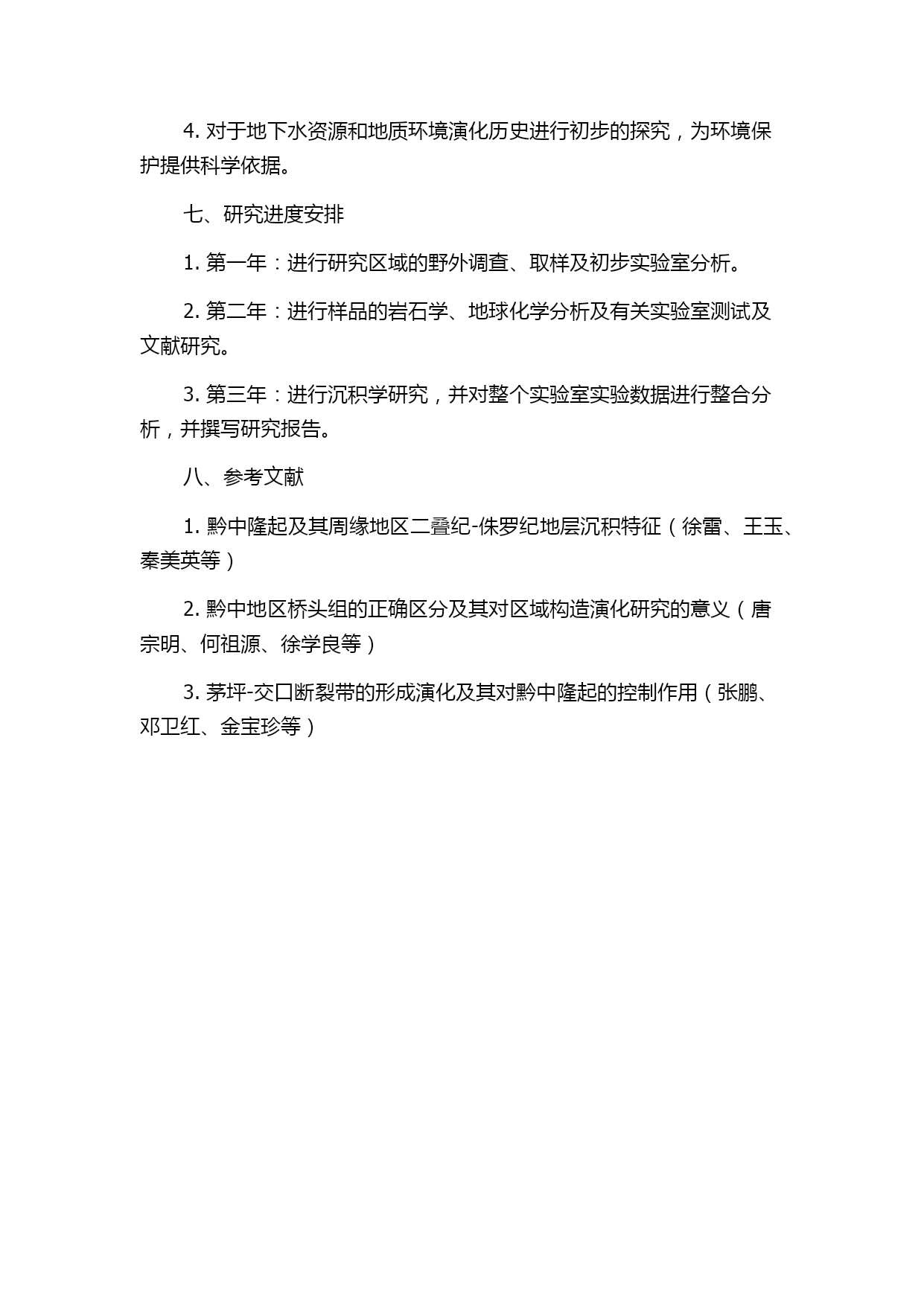 4. 对于地下水资源和地质环境演化历史进行初步的探究，为环境保护提供科学依据。

七、研究进度安排

1. 第一年：进行研究区域的野外调查、取样及初步实验室分析。

2. 第二年：进行样品的岩石学、地球化学分析及有关实验室测试及文献研究。

3. 第三年：进行沉积学研究，并对整个实验室实验数据进行整合分析，并撰写研究报告。

八、参考文献

1. 黔中隆起及其周缘地区二叠纪-侏罗纪地层沉积特征（徐雷、王玉、秦美英等）

2. 黔中地区桥头组的正确区分及其对区域构造演化研究的意义（唐宗明、何祖源、徐学良等）

3. 茅坪-交口断裂带的形成演化及其对黔中隆起的控制作用（张鹏、邓卫红、金宝珍等）